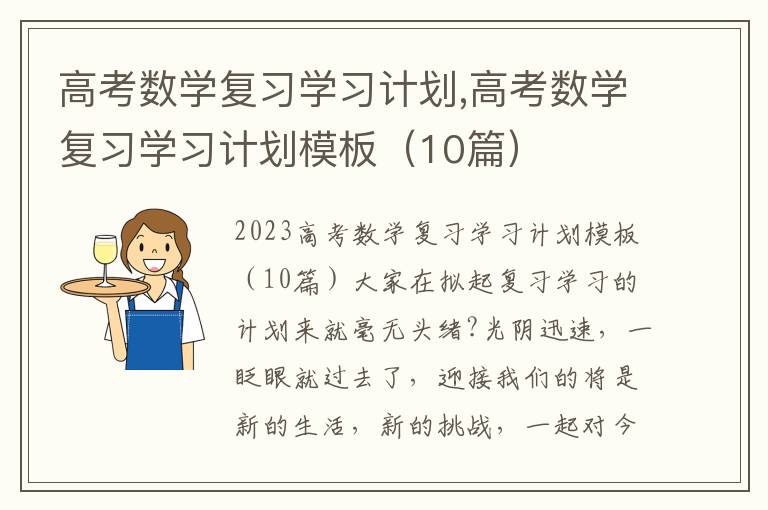 高考数学复习学习计划,高考数学复习学习计划模板（10篇）

2023高考数学复习学习计划模板（10篇）大家在拟起复习学习的计划来就毫无头绪?光阴迅速，一眨眼就过去了，迎接我们的将是新的生活，新的挑战，一起对今